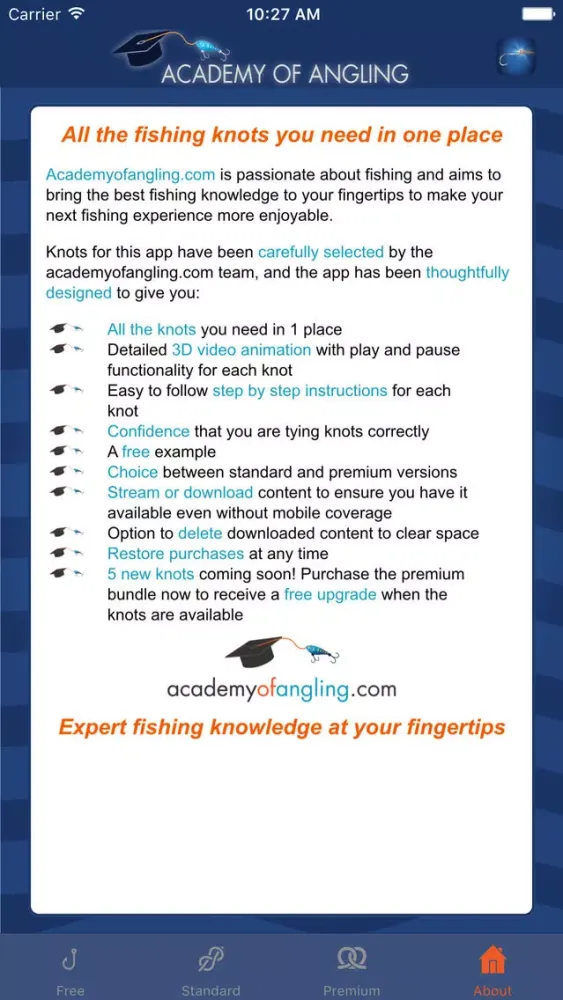 Carrier 10:27 AM

ACADEMY OF ANGLING

All the fishing knots you need in one place

Academyofangling.com is passionate about fishing and aims to bring the best fishing knowledge to your fingertips to make your next fishing experience more enjoyable.

Knots for this app have been carefully selected by the academyofangling.com team, and the app has been thoughtfully designed to give you:

All the knots you need in 1 place
Detailed 3D video animation with play and pause functionality for each knot
Easy to follow step by step instructions for each knot
Confidence that you are tying knots correctly
A free example
Choice between standard and premium versions
Stream or download content to ensure you have it available even without mobile coverage
Option to delete downloaded content to clear space
Restore purchases at any time
5 new knots coming soon! Purchase the premium bundle now to receive a free upgrade when the knots are available

academyofangling.com

Expert fishing knowledge at your fingertips

Free Standard Premium About